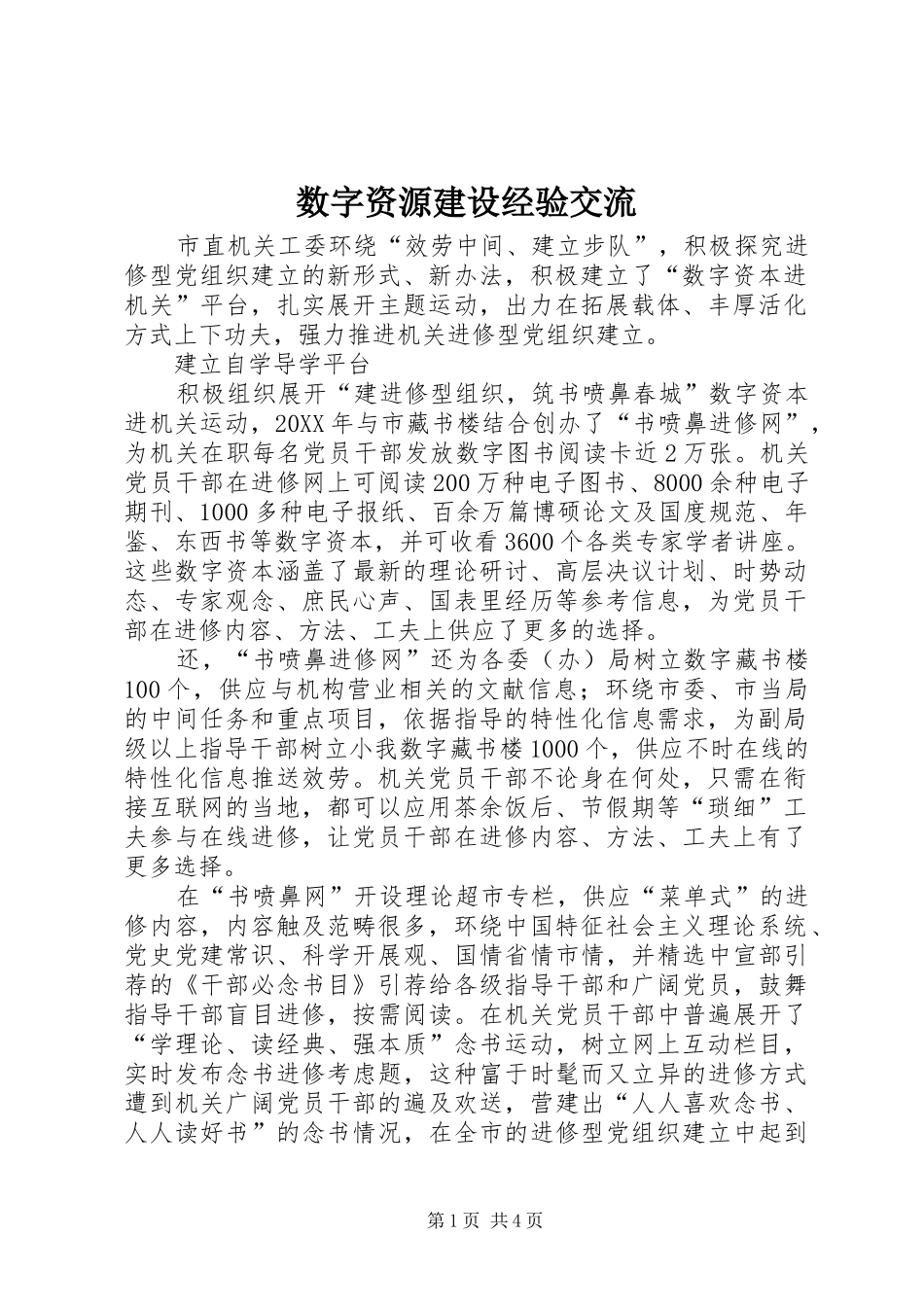 数字资源建设经验交流

市直机关工委环绕“效劳中间、建立步队”，积极探究进修型党组织建立的新形式、新办法，积极建立了“数字资本进机关”平台，扎实展开主题运动，出力在拓展载体、丰厚活化方式上下功夫，强力推进机关进修型党组织建立。

建立自学导学平台

积极组织展开“建进修型组织，筑书喷鼻春城”数字资本进机关运动，20XX年与市藏书楼结合创办了“书喷鼻进修网”，为机关在职每名党员干部发放数字图书阅读卡近2万张。机关党员干部在进修网上可阅读200万种电子图书、8000余种电子期刊、1000多种电子报纸、百余万篇博硕论文及国度规范、年鉴、东西书等数字资本，并可收看3600个各类专家学者讲座。这些数字资本涵盖了最新的理论研讨、高层决议计划、时势动态、专家观念、庶民心声、国表里经历等参考信息，为党员干部在进修内容、方法、工夫上供应了更多的选择。

还，“书喷鼻进修网”还为各委（办）局树立数字藏书楼100个，供应与机构营业相关的文献信息；环绕市委、市当局的中间任务和重点项目，依据指导的特性化信息需求，为副局级以上指导干部树立小我数字藏书楼1000个，供应不时在线的特性化信息推送效劳。机关党员干部不论身在何处，只需在衔接互联网的当地，都可以应用茶余饭后、节假期等“琐细”工夫参与在线进修，让党员干部在进修内容、方法、工夫上有了更多选择。

在“书喷鼻网”开设理论超市专栏，供应“菜单式”的进修内容，内容触及范畴很多，环绕中国特征社会主义理论系统、党史党建常识、科学开展观、国情省情市情，并精选中宣部引荐的《干部必念书目》引荐给各级指导干部和广阔党员，鼓舞指导干部盲目进修，按需阅读。在机关党员干部中普遍展开了“学理论、读经典、强本质”念书运动，树立网上互动栏目，实时发布念书进修考虑题，这种富于时髦而又立异的进修方式遭到机关广阔党员干部的遍及欢送，营建出“人人喜欢念书、人人读好书”的念书情况，在全市的进修型党组织建立中起到

第1页 共4页